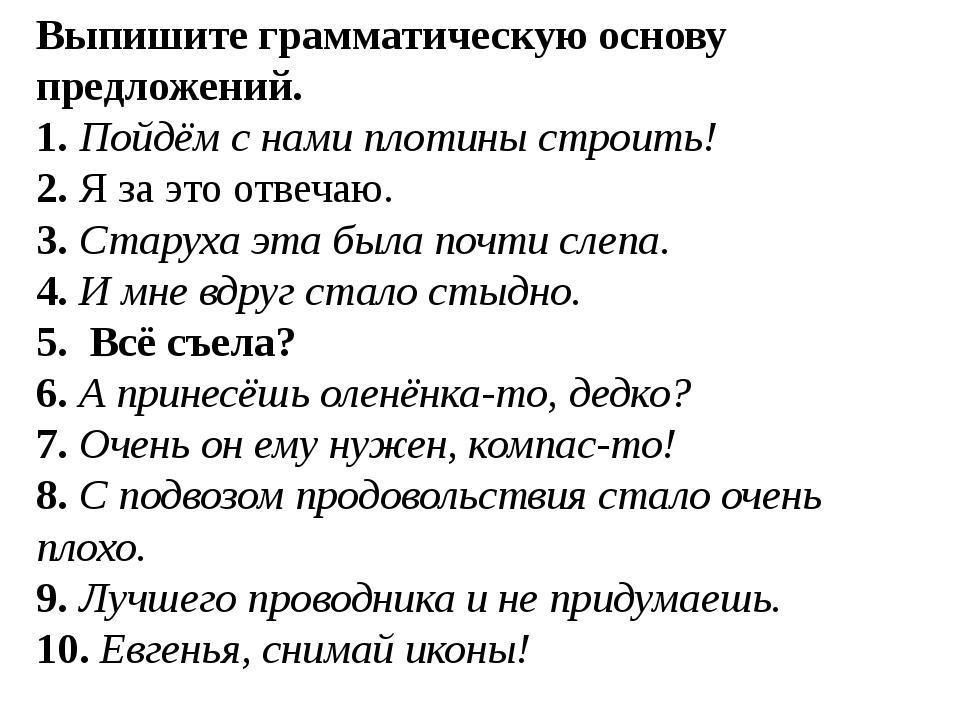 Выпишите грамматическую основу предложений.
1. Пойдём с нами плотины строить!
2. Я за это отвечаю.
3. Старуха эта была почти слепа.
4. И мне вдруг стало стыдно.
5. Всё съела?
6. А принесёшь оленёнка-то, дедко?
7. Очень он ему нужен, компас-то!
8. С подвозом продовольствия стало очень плохо.
9. Лучшего проводника и не придумаешь.
10. Евгенья, снимай иконы!